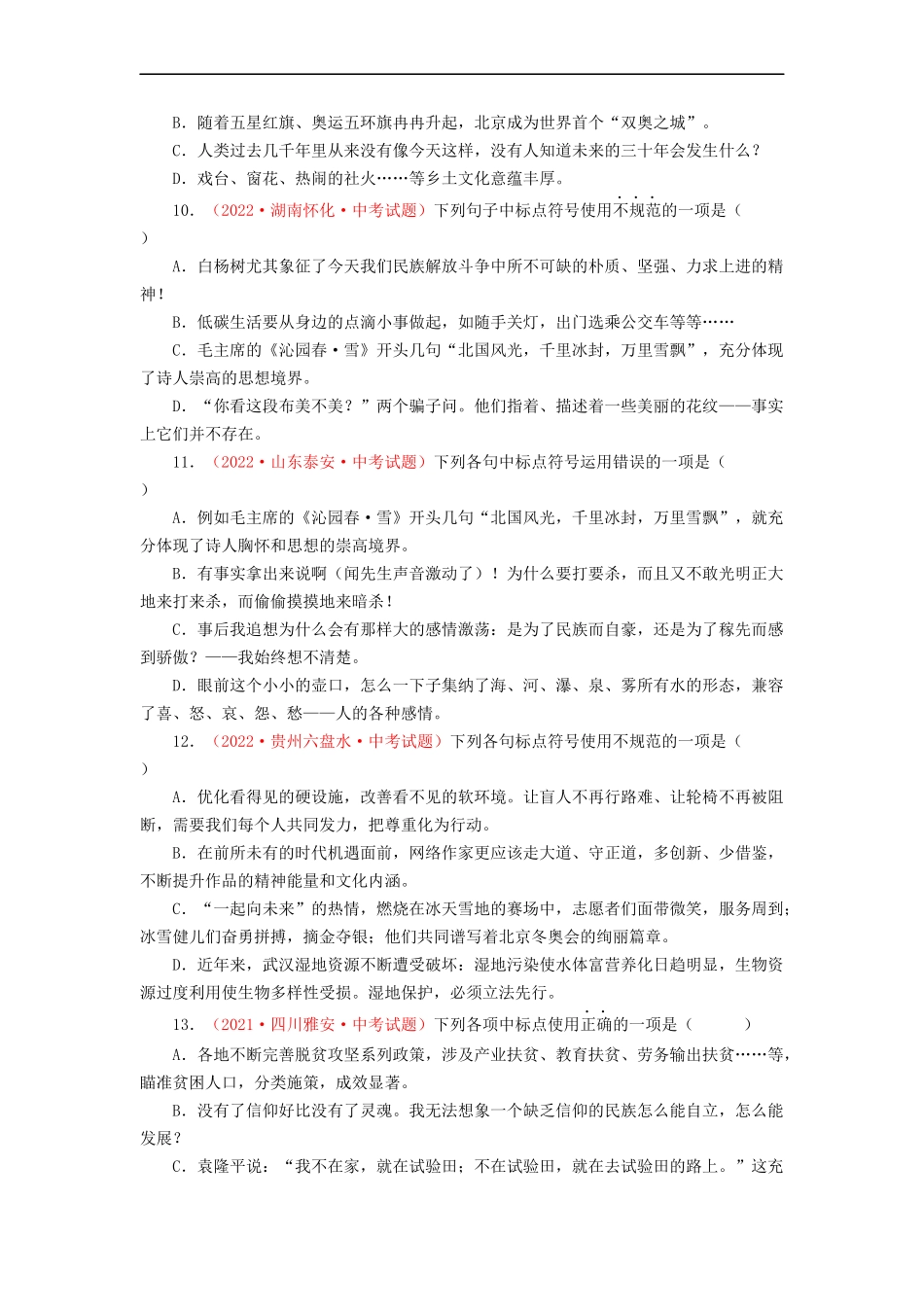 B．随着五星红旗、奥运五环旗冉冉升起，北京成为世界首个“双奥之城”。

C．人类过去几千年里从来没有像今天这样，没有人知道未来的三十年会发生什么？

D．戏台、窗花、热闹的社火……等乡土文化意蕴丰厚。

10．（2022·湖南怀化·中考试题）下列句子中标点符号使用不规范的一项是（　）

A．白杨树尤其象征了今天我们民族解放斗争中所不可缺的朴质、坚强、力求上进的精神！

B．低碳生活要从身边的点滴小事做起，如随手关灯，出门选乘公交车等等……

C．毛主席的《沁园春·雪》开头几句“北国风光，千里冰封，万里雪飘”，充分体现了诗人崇高的思想境界。

D．“你看这段布美不美？”两个骗子问。他们指着、描述着一些美丽的花纹——事实上它们并不存在。

11．（2022·山东泰安·中考试题）下列各句中标点符号运用错误的一项是（　）

A．例如毛主席的《沁园春·雪》开头几句“北国风光，千里冰封，万里雪飘”，就充分体现了诗人胸怀和思想的崇高境界。

B．有事实拿出来说啊（闻先生声音激动了）！为什么要打要杀，而且又不敢光明正大地来打来杀，而偷偷摸摸地来暗杀！

C．事后我追想为什么会有那样大的感情激荡：是为了民族而自豪，还是为了稼先而感到骄傲？——我始终想不清楚。

D．眼前这个小小的壶口，怎么一下子集纳了海、河、瀑、泉、雾所有水的形态，兼容了喜、怒、哀、怨、愁——人的各种感情。

12．（2022·贵州六盘水·中考试题）下列各句标点符号使用不规范的一项是（　）

A．优化看得见的硬设施，改善看不见的软环境。让盲人不再行路难、让轮椅不再被阻断，需要我们每个人共同发力，把尊重化为行动。

B．在前所未有的时代机遇面前，网络作家更应该走大道、守正道，多创新、少借鉴，不断提升作品的精神能量和文化内涵。

C．“一起向未来”的热情，燃烧在冰天雪地的赛场中，志愿者们面带微笑，服务周到；冰雪健儿们奋勇拼搏，摘金夺银；他们共同谱写着北京冬奥会的绚丽篇章。

D．近年来，武汉湿地资源不断遭受破坏：湿地污染使水体富营养化日趋明显，生物资源过度利用使生物多样性受损。湿地保护，必须立法先行。

13．（2021·四川雅安·中考试题）下列各项中标点使用正确的一项是（　　）

A．各地不断完善脱贫攻坚系列政策，涉及产业扶贫、教育扶贫、劳务输出扶贫……等，瞄准贫困人口，分类施策，成效显著。

B．没有了信仰好比没有了灵魂。我无法想象一个缺乏信仰的民族怎么能自立，怎么能发展？

C．袁隆平说：“我不在家，就在试验田；不在试验田，就在去试验田的路上。”这充